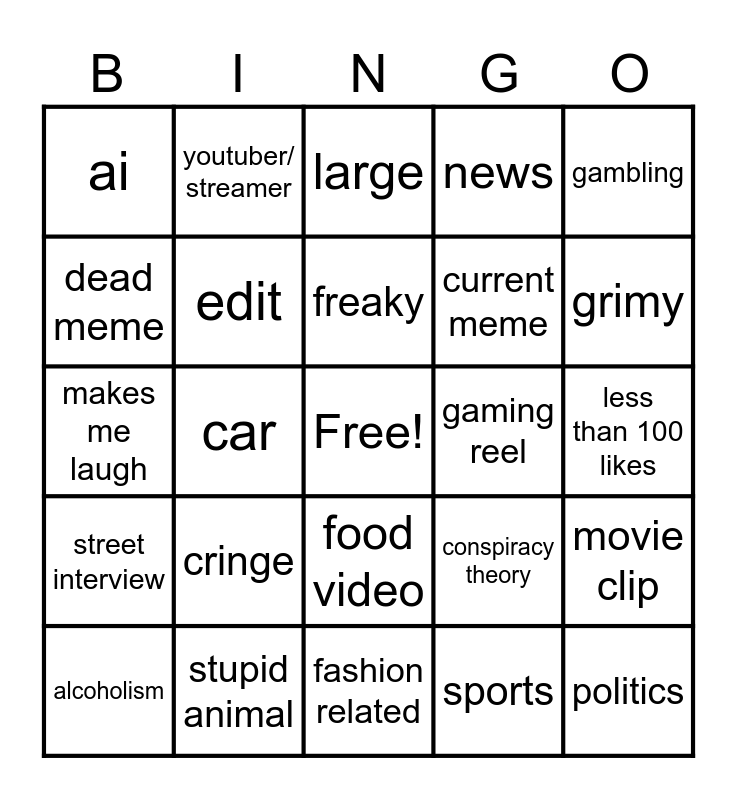 | B | I | N | G | O |
|---|---|---|---|---|
| ai | youtuber/ streamer | large | news | gambling |
| dead meme | edit | freaky | current meme | grimy |
| makes me laugh | car | Free! | gaming reel | less than 100 likes |
| street interview | cringe | food video | conspiracy theory | movie clip |
| alcoholism | stupid animal | fashion related | sports | politics |